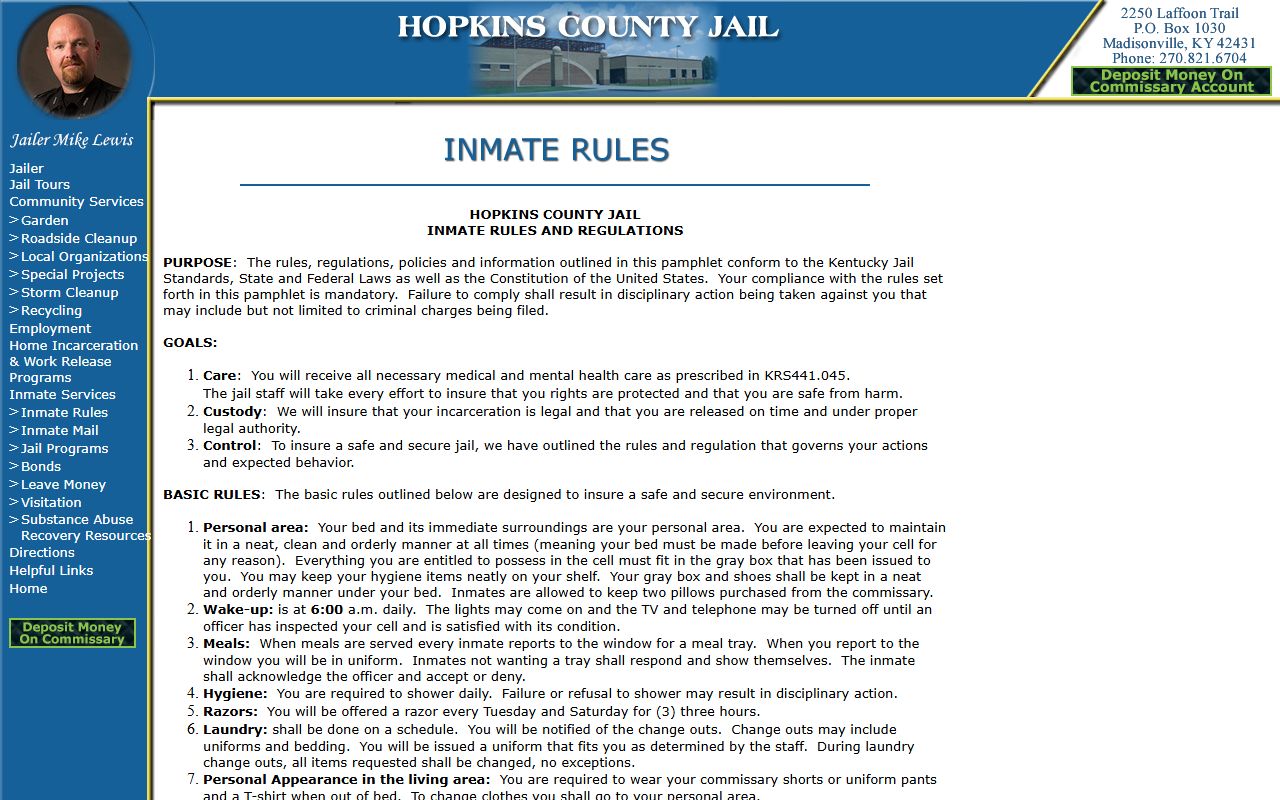 HOPKINS COUNTY JAIL

2250 Laffoon Trail
P.O. Box 1030
Madisonville, KY 42431
Phone: 270.821.6704

Deposit Money On Commissary Account

Jailer Mike Lewis

Jailer
Jail Tours
Community Services
> Garden
> Roadside Cleanup
> Local Organizations
> Special Projects
> Storm Cleanup
> Recycling
Employment
Home Incarceration & Work Release Programs
Inmate Services
> Inmate Rules
> Inmate Mail
> Jail Programs
> Bonds
> Leave Money
> Visitation
> Substance Abuse Recovery Resources
Directions
Helpful Links
Home

Deposit Money On Commissary

INMATE RULES

HOPKINS COUNTY JAIL
INMATE RULES AND REGULATIONS

PURPOSE: The rules, regulations, policies and information outlined in this pamphlet conform to the Kentucky Jail Standards, State and Federal Laws as well as the Constitution of the United States. Your compliance with the rules set forth in this pamphlet is mandatory. Failure to comply shall result in disciplinary action being taken against you that may include but not limited to criminal charges being filed.

GOALS:

1. Care: You will receive all necessary medical and mental health care as prescribed in KRS441.045.
The jail staff will take every effort to insure that you rights are protected and that you are safe from harm.
2. Custody: We will insure that your incarceration is legal and that you are released on time and under proper legal authority.
3. Control: To insure a safe and secure jail, we have outlined the rules and regulation that governs your actions and expected behavior.

BASIC RULES: The basic rules outlined below are designed to insure a safe and secure environment.

1. Personal area: Your bed and its immediate surroundings are your personal area. You are expected to maintain it in a neat, clean and orderly manner at all times (meaning your bed must be made before leaving your cell for any reason). Everything you are entitled to possess in the cell must fit in the gray box that has been issued to you. You may keep your hygiene items neatly on your shelf. Your gray box and shoes shall be kept in a neat and orderly manner under your bed. Inmates are allowed to keep two pillows purchased from the commissary.
2. Wake-up: is at 6:00 a.m. daily. The lights may come on and the TV and telephone may be turned off until an officer has inspected your cell and is satisfied with its condition.
3. Meals: When meals are served every inmate reports to the window for a meal tray. When you report to the window you will be in uniform. Inmates not wanting a tray shall respond and show themselves. The inmate shall acknowledge the officer and accept or deny.
4. Hygiene: You are required to shower daily. Failure or refusal to shower may result in disciplinary action.
5. Razors: You will be offered a razor every Tuesday and Saturday for (3) three hours.
6. Laundry: shall be done on a schedule. You will be notified of the change outs. Change outs may include uniforms and bedding. You will be issued a uniform that fits you as determined by the staff. During laundry change outs, all items requested shall be changed, no exceptions.
7. Personal Appearance in the living area: You are required to wear your commissary shorts or uniform pants and a T-shirt when out of bed. To change clothes you shall go to your personal area.